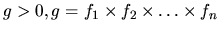 $g > 0, g = f_1 \times f_2 \times \ldots \times f_n$